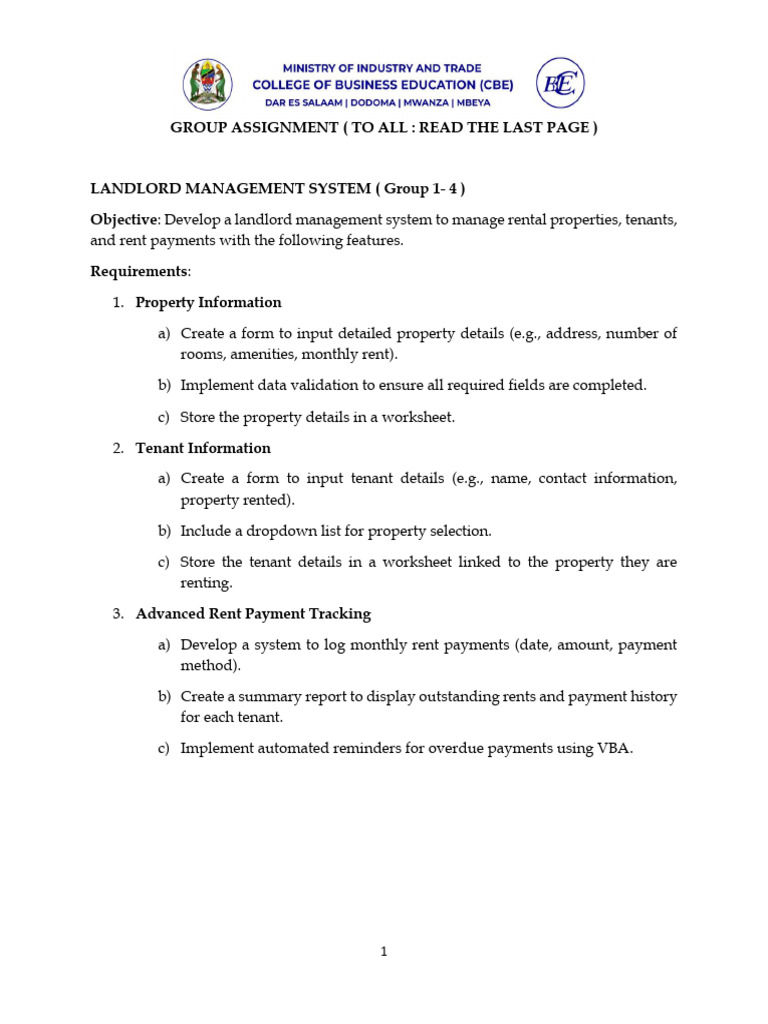 MINISTRY OF INDUSTRY AND TRADE
COLLEGE OF BUSINESS EDUCATION (CBE)
DAR ES SALAAM | DODOMA | MWANZA | MBEYA

CBE

GROUP ASSIGNMENT ( TO ALL : READ THE LAST PAGE )

LANDLORD MANAGEMENT SYSTEM ( Group 1- 4 )

Objective: Develop a landlord management system to manage rental properties, tenants, and rent payments with the following features.

Requirements:

1. Property Information

a) Create a form to input detailed property details (e.g., address, number of rooms, amenities, monthly rent).

b) Implement data validation to ensure all required fields are completed.

c) Store the property details in a worksheet.

2. Tenant Information

a) Create a form to input tenant details (e.g., name, contact information, property rented).

b) Include a dropdown list for property selection.

c) Store the tenant details in a worksheet linked to the property they are renting.

3. Advanced Rent Payment Tracking

a) Develop a system to log monthly rent payments (date, amount, payment method).

b) Create a summary report to display outstanding rents and payment history for each tenant.

c) Implement automated reminders for overdue payments using VBA.

1